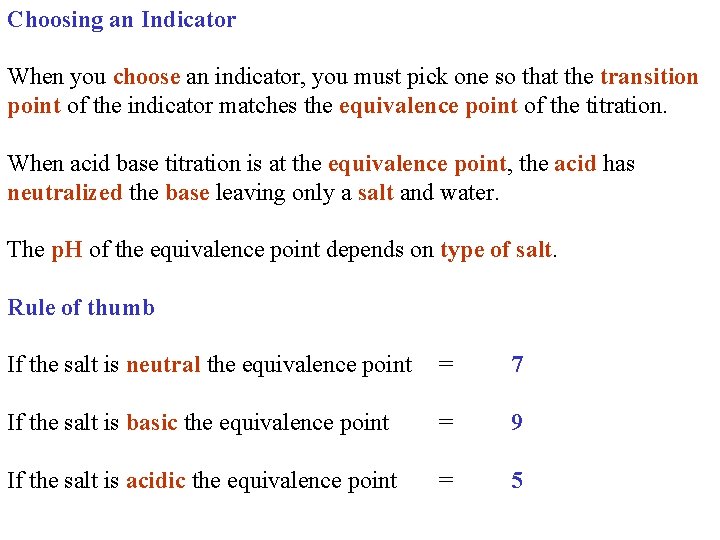 Choosing an Indicator

When you choose an indicator, you must pick one so that the transition point of the indicator matches the equivalence point of the titration.

When acid base titration is at the equivalence point, the acid has neutralized the base leaving only a salt and water.

The pH of the equivalence point depends on type of salt.

Rule of thumb

If the salt is neutral the equivalence point = 7

If the salt is basic the equivalence point = 9

If the salt is acidic the equivalence point = 5